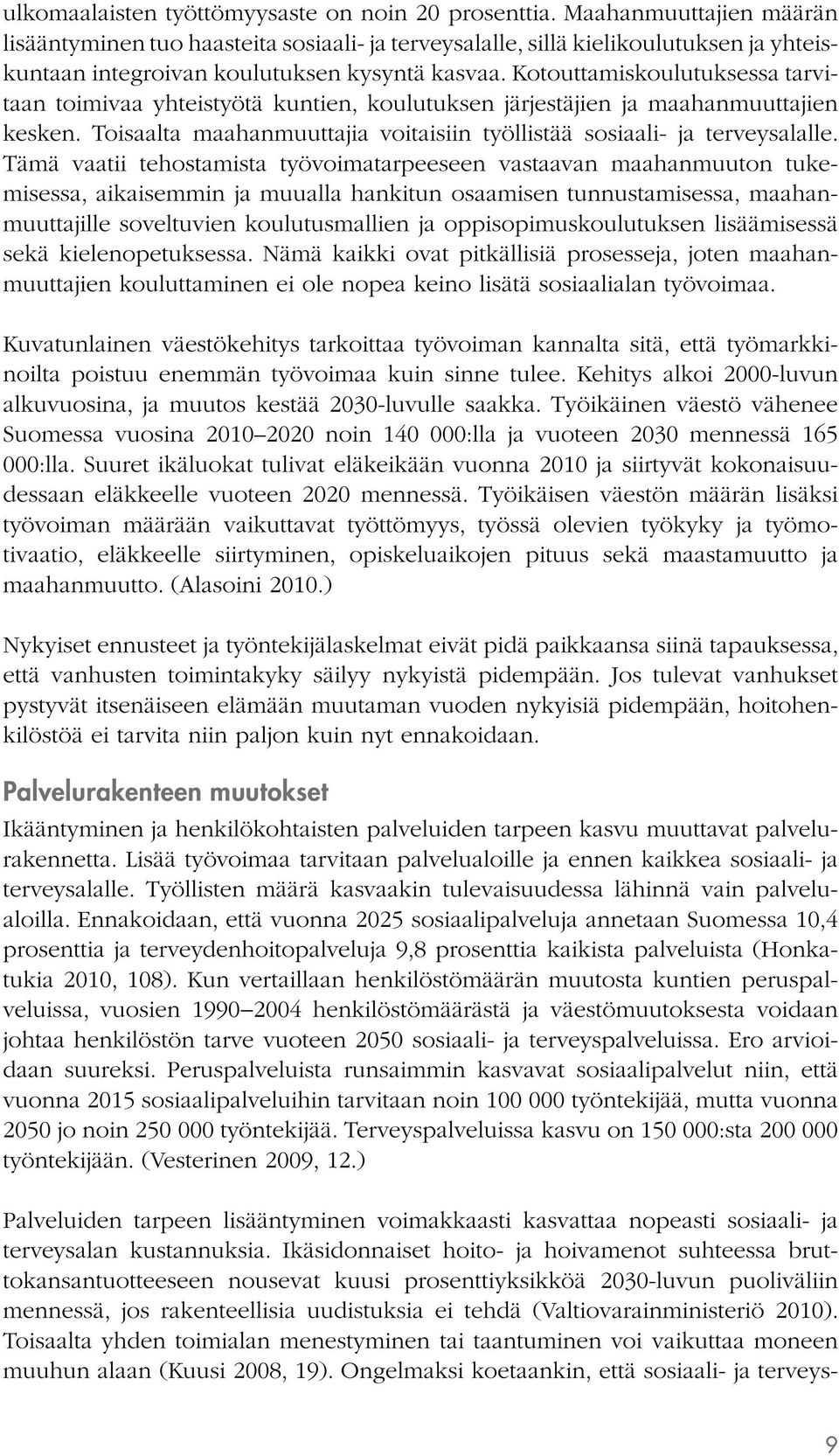 ulkomaalaisten työttömyysaste on noin 20 prosenttia. Maahanmuuttajien määrän lisääntyminen tuo haasteita sosiaali- ja terveysalalle, sillä kielikoulutuksen ja yhteiskuntaan integroivan koulutuksen kysyntä kasvaa. Kotouttamiskoulutuksessa tarvitaan toimivaa yhteistyötä kuntien, koulutuksen järjestäjien ja maahanmuuttajien kesken. Toisaalta maahanmuuttajia voitaisiin työllistää sosiaali- ja terveysalalle. Tämä vaatii tehostamista työvoimatarpeeseen vastaavan maahanmuuton tukemisessa, aikaisemmin ja muualla hankitun osaamisen tunnustamisessa, maahanmuuttajille soveltuvien koulutusmallien ja oppisopimuskoulutuksen lisäämisessä sekä kielenopetuksessa. Nämä kaikki ovat pitkällisiä prosesseja, joten maahanmuuttajien kouluttaminen ei ole nopea keino lisätä sosiaalialan työvoimaa.

Kuvatunlainen väestökehitys tarkoittaa työvoiman kannalta sitä, että työmarkkinoilta poistuu enemmän työvoimaa kuin sinne tulee. Kehitys alkoi 2000-luvun alkuvuosina, ja muutos kestää 2030-luvulle saakka. Työikäinen väestö vähenee Suomessa vuosina 2010 2020 noin 140 000:lla ja vuoteen 2030 mennessä 165 000:lla. Suuret ikäluokat tulivat eläkeikään vuonna 2010 ja siirtyvät kokonaisuudessaan eläkkeelle vuoteen 2020 mennessä. Työikäisen väestön määrän lisäksi työvoiman määrään vaikuttavat työttömyys, työssä olevien työkyky ja työmotivaatio, eläkkeelle siirtyminen, opiskeluaikojen pituus sekä maastamuutto ja maahanmuutto. (Alasoini 2010.)

Nykyiset ennusteet ja työntekijälaskelmat eivät pidä paikkaansa siinä tapauksessa, että vanhusten toimintakyky säilyy nykyistä pidempään. Jos tulevat vanhukset pystyvät itsenäiseen elämään muutaman vuoden nykyisiä pidempään, hoitohenkilöstöä ei tarvita niin paljon kuin nyt ennakoidaan.

Palvelurakenteen muutokset

Ikääntyminen ja henkilökohtaisten palveluiden tarpeen kasvu muuttavat palvelurakennetta. Lisää työvoimaa tarvitaan palvelualoille ja ennen kaikkea sosiaali- ja terveysalalle. Työllisten määrä kasvaakin tulevaisuudessa lähinnä vain palvelualoilla. Ennakoidaan, että vuonna 2025 sosiaalipalveluja annetaan Suomessa 10,4 prosenttia ja terveydenhoitopalveluja 9,8 prosenttia kaikista palveluista (Honkatukia 2010, 108). Kun vertaillaan henkilöstömäärän muutosta kuntien peruspalveluissa, vuosien 1990 2004 henkilöstömäärästä ja väestömuutoksesta voidaan johtaa henkilöstön tarve vuoteen 2050 sosiaali- ja terveyspalveluissa. Ero arvioidaan suureksi. Peruspalveluista runsaimmin kasvavat sosiaalipalvelut niin, että vuonna 2015 sosiaalipalveluihin tarvitaan noin 100 000 työntekijää, mutta vuonna 2050 jo noin 250 000 työntekijää. Terveyspalveluissa kasvu on 150 000:sta 200 000 työntekijään. (Vesterinen 2009, 12.)

Palveluiden tarpeen lisääntyminen voimakkaasti kasvattaa nopeasti sosiaali- ja terveysalan kustannuksia. Ikäsidonnaiset hoito- ja hoivamenot suhteessa bruttokansantuotteeseen nousevat kuusi prosenttiyksikköä 2030-luvun puoliväliin mennessä, jos rakenteellisia uudistuksia ei tehdä (Valtiovarainministeriö 2010). Toisaalta yhden toimialan menestyminen tai taantuminen voi vaikuttaa moneen muuhun alaan (Kuusi 2008, 19). Ongelmaksi koetaankin, että sosiaali- ja terveys-

9